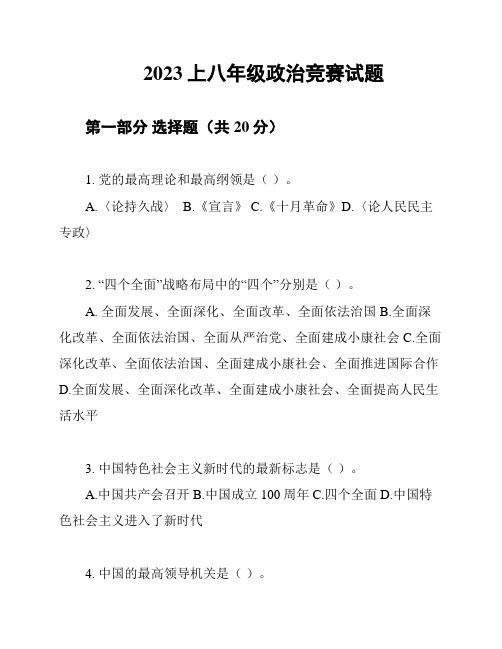 2023 上八年级政治竞赛试题

第一部分 选择题（共 20 分）

1. 党的最高理论和最高纲领是（ ）。

A.〈论持久战〉 B.《宣言》 C.《十月革命》D.〈论人民民主专政〉

2. “四个全面”战略布局中的“四个”分别是（ ）。

A. 全面发展、全面深化、全面改革、全面依法治国 B.全面深化改革、全面依法治国、全面从严治党、全面建成小康社会 C.全面深化改革、全面依法治国、全面建成小康社会、全面推进国际合作 D.全面发展、全面深化改革、全面建成小康社会、全面提高人民生活水平

3. 中国特色社会主义新时代的最新标志是（ ）。

A.中国共产会召开 B.中国成立 100 周年 C.四个全面 D.中国特色社会主义进入了新时代

4. 中国的最高领导机关是（ ）。